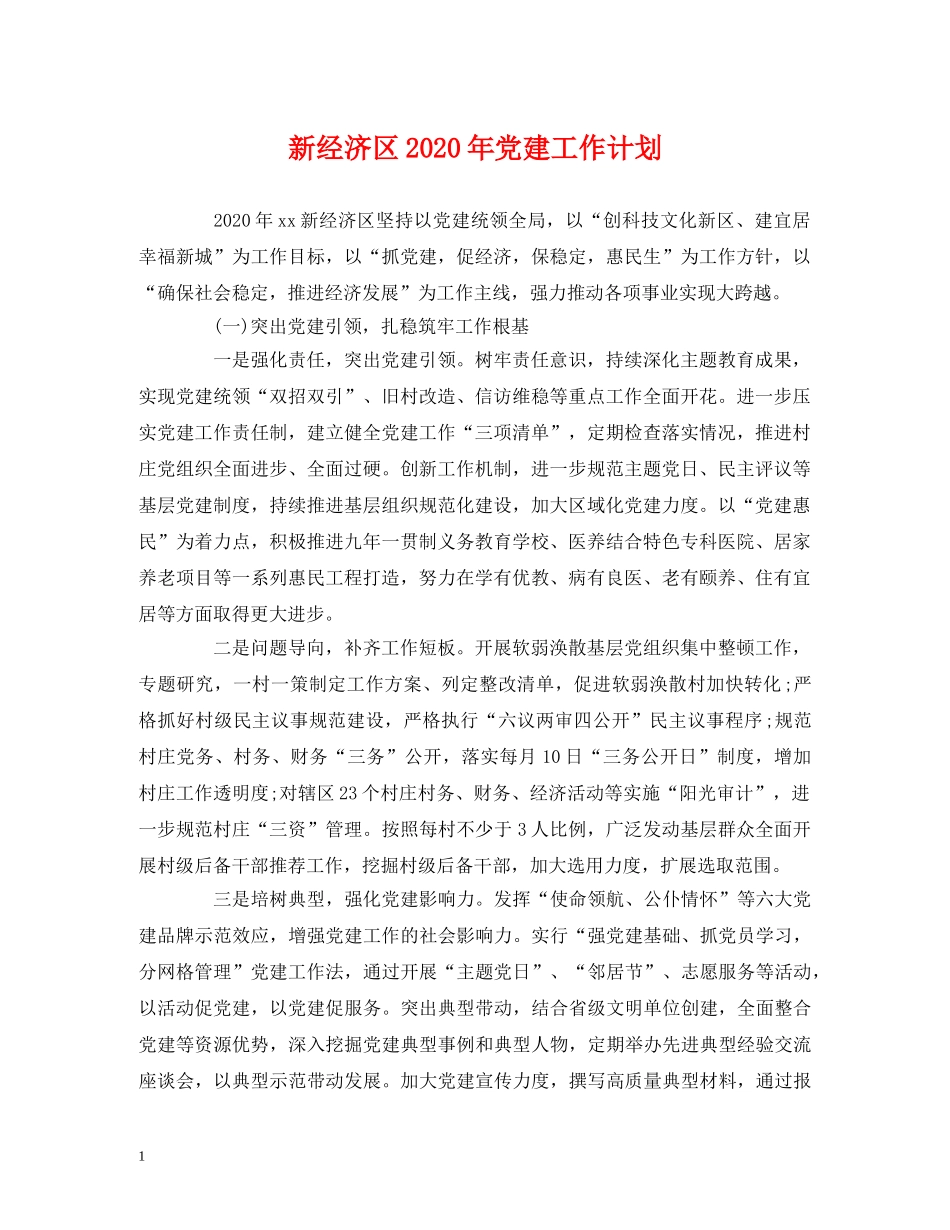 新经济区2020年党建工作计划

2020年xx新经济区坚持以党建统领全局，以“创科技文化新区、建宜居幸福新城”为工作目标，以“抓党建，促经济，保稳定，惠民生”为工作方针，以“确保社会稳定，推进经济发展”为工作主线，强力推动各项事业实现大跨越。

(一)突出党建引领，扎稳筑牢工作根基

一是强化责任，突出党建引领。树牢责任意识，持续深化主题教育成果，实现党建统领“双招双引”、旧村改造、信访维稳等重点工作全面开花。进一步压实党建工作责任制，建立健全党建工作“三项清单”，定期检查落实情况，推进村庄党组织全面进步、全面过硬。创新工作机制，进一步规范主题党日、民主评议等基层党建制度，持续推进基层组织规范化建设，加大区域化党建力度。以“党建惠民”为着力点，积极推进九年一贯制义务教育学校、医养结合特色专科医院、居家养老项目等一系列惠民工程打造，努力在学有优教、病有良医、老有颐养、住有宜居等方面取得更大进步。

二是问题导向，补齐工作短板。开展软弱涣散基层党组织集中整顿工作，专题研究，一村一策制定工作方案、列定整改清单，促进软弱涣散村加快转化;严格抓好村级民主议事规范建设，严格执行“六议两审四公开”民主议事程序;规范村庄党务、村务、财务“三务”公开，落实每月10日“三务公开日”制度，增加村庄工作透明度;对辖区23个村庄村务、财务、经济活动等实施“阳光审计”，进一步规范村庄“三资”管理。按照每村不少于3人比例，广泛发动基层群众全面开展村级后备干部推荐工作，挖掘村级后备干部，加大选用力度，扩展选取范围。

三是培树典型，强化党建影响力。发挥“使命领航、公仆情怀”等六大党建品牌示范效应，增强党建工作的社会影响力。实行“强党建基础、抓党员学习，分网格管理”党建工作法，通过开展“主题党日”、“邻居节”、志愿服务等活动，以活动促党建，以党建促服务。突出典型带动，结合省级文明单位创建，全面整合党建等资源优势，深入挖掘党建典型事例和典型人物，定期举办先进典型经验交流座谈会，以典型示范带动发展。加大党建宣传力度，撰写高质量典型材料，通过报

1